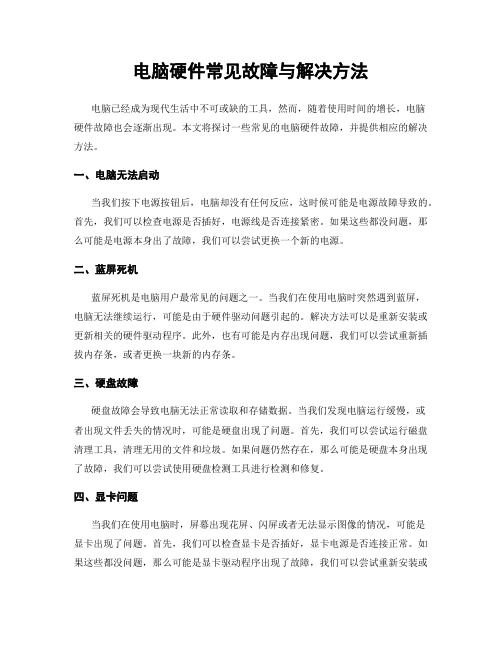 电脑硬件常见故障与解决方法

电脑已经成为现代生活中不可或缺的工具，然而，随着使用时间的增长，电脑硬件故障也会逐渐出现。本文将探讨一些常见的电脑硬件故障，并提供相应的解决方法。

一、电脑无法启动

当我们按下电源按钮后，电脑却没有任何反应，这时候可能是电源故障导致的。首先，我们可以检查电源是否插好，电源线是否连接紧密。如果这些都没问题，那么可能是电源本身出了故障，我们可以尝试更换一个新的电源。

二、蓝屏死机

蓝屏死机是电脑用户最常见的问题之一。当我们在使用电脑时突然遇到蓝屏，电脑无法继续运行，可能是由于硬件驱动问题引起的。解决方法可以是重新安装或更新相关的硬件驱动程序。此外，也有可能是内存出现问题，我们可以尝试重新插拔内存条，或者更换一块新的内存条。

三、硬盘故障

硬盘故障会导致电脑无法正常读取和存储数据。当我们发现电脑运行缓慢，或者出现文件丢失的情况时，可能是硬盘出现了问题。首先，我们可以尝试运行磁盘清理工具，清理无用的文件和垃圾。如果问题仍然存在，那么可能是硬盘本身出现了故障，我们可以尝试使用硬盘检测工具进行检测和修复。

四、显卡问题

当我们在使用电脑时，屏幕出现花屏、闪屏或者无法显示图像的情况，可能是显卡出现了问题。首先，我们可以检查显卡是否插好，显卡电源是否连接正常。如果这些都没问题，那么可能是显卡驱动程序出现了故障，我们可以尝试重新安装或